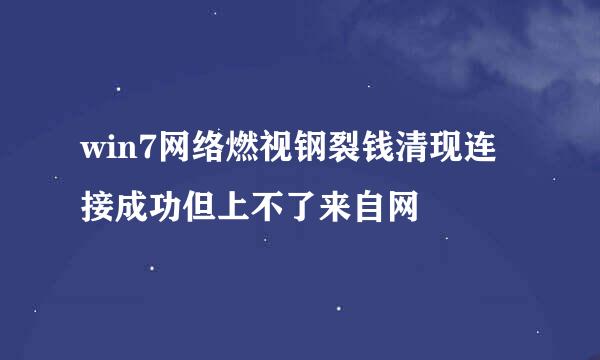 win7网络燃视钢裂钱清现连接成功但上不了来自网